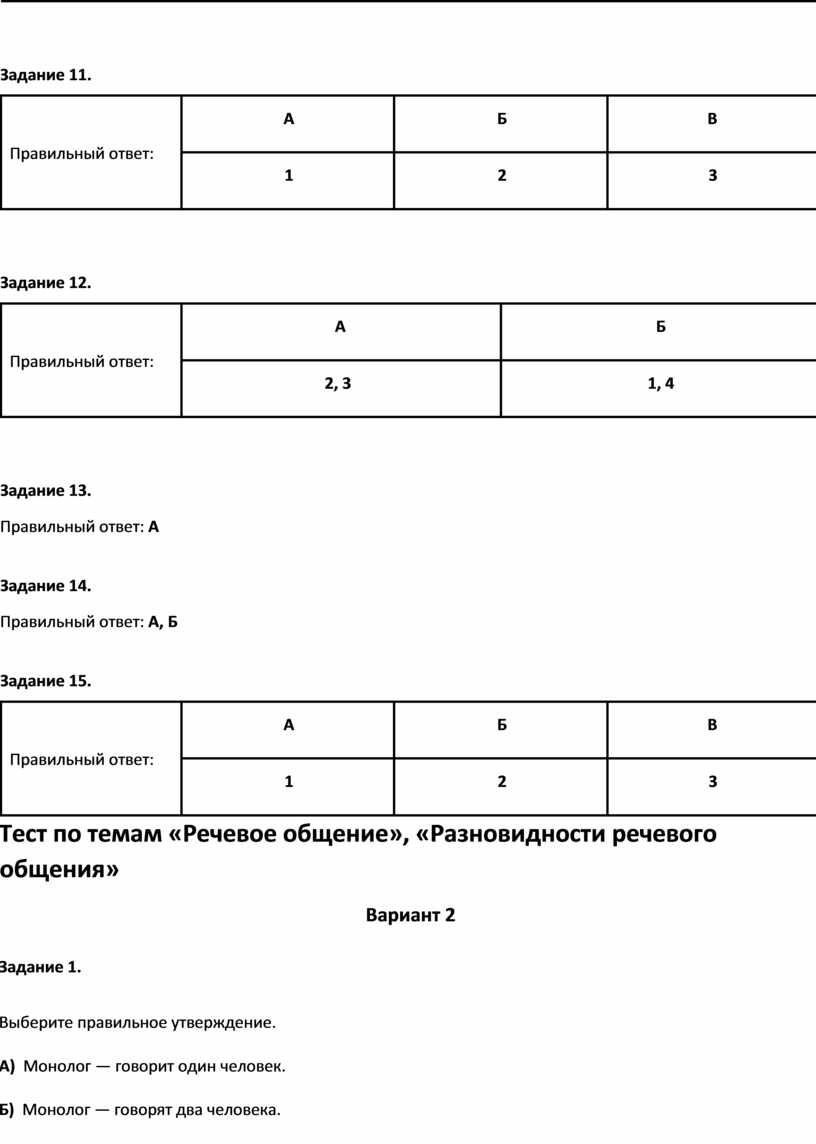 Задание 11.

| Правильный ответ: | А | Б | В |
|---|---|---|---|
| | 1 | 2 | 3 |

Задание 12.

| Правильный ответ: | А | Б |
|---|---|---|
| | 2, 3 | 1, 4 |

Задание 13.

Правильный ответ: А

Задание 14.

Правильный ответ: А, Б

Задание 15.

| Правильный ответ: | А | Б | В |
|---|---|---|---|
| | 1 | 2 | 3 |

Тест по темам «Речевое общение», «Разновидности речевого общения»

Вариант 2

Задание 1.

Выберите правильное утверждение.

А) Монолог — говорит один человек.

Б) Монолог — говорят два человека.